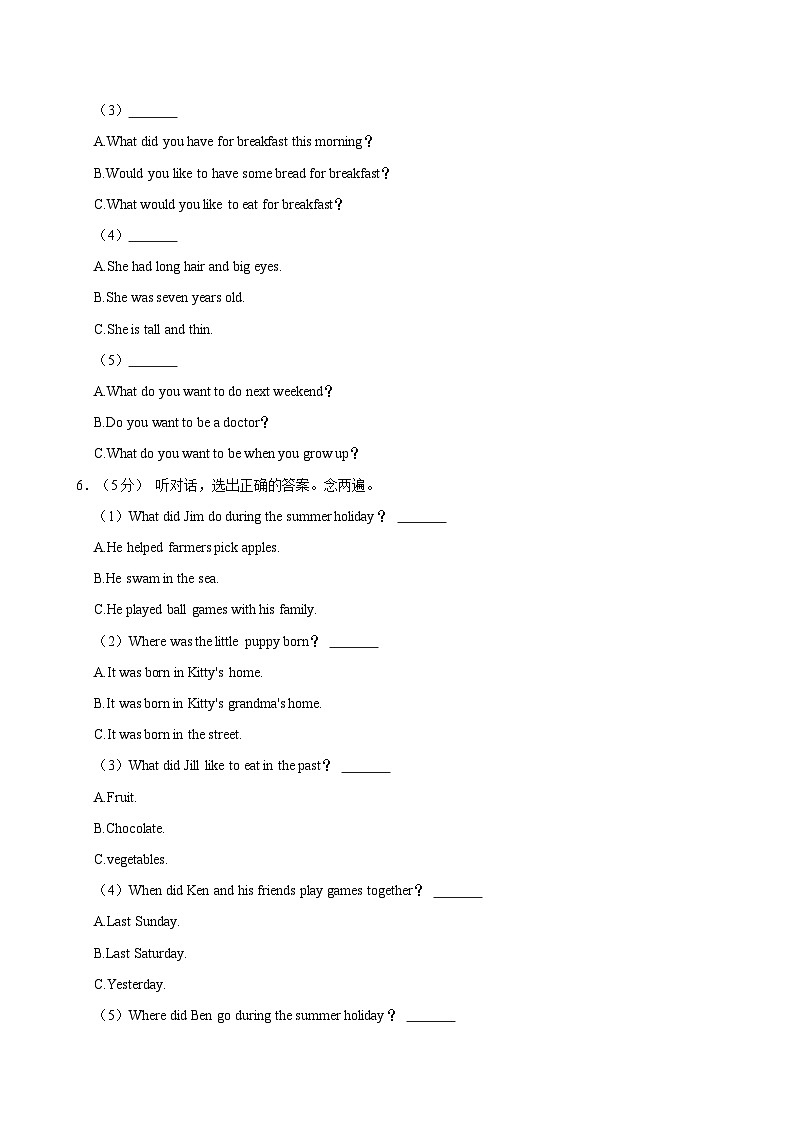 （3）_______

A.What did you have for breakfast this morning？

B.Would you like to have some bread for breakfast？

C.What would you like to eat for breakfast？

（4）_______

A.She had long hair and big eyes.

B.She was seven years old.

C.She is tall and thin.

（5）_______

A.What do you want to do next weekend？

B.Do you want to be a doctor？

C.What do you want to be when you grow up？

6．（5分） 听对话，选出正确的答案。念两遍。

（1）What did Jim do during the summer holiday？ _______

A.He helped farmers pick apples.

B.He swam in the sea.

C.He played ball games with his family.

（2）Where was the little puppy born？ _______

A.It was born in Kitty's home.

B.It was born in Kitty's grandma's home.

C.It was born in the street.

（3）What did Jill like to eat in the past？ _______

A.Fruit.

B.Chocolate.

C.vegetables.

（4）When did Ken and his friends play games together？ _______

A.Last Sunday.

B.Last Saturday.

C.Yesterday.

（5）Where did Ben go during the summer holiday？ _______